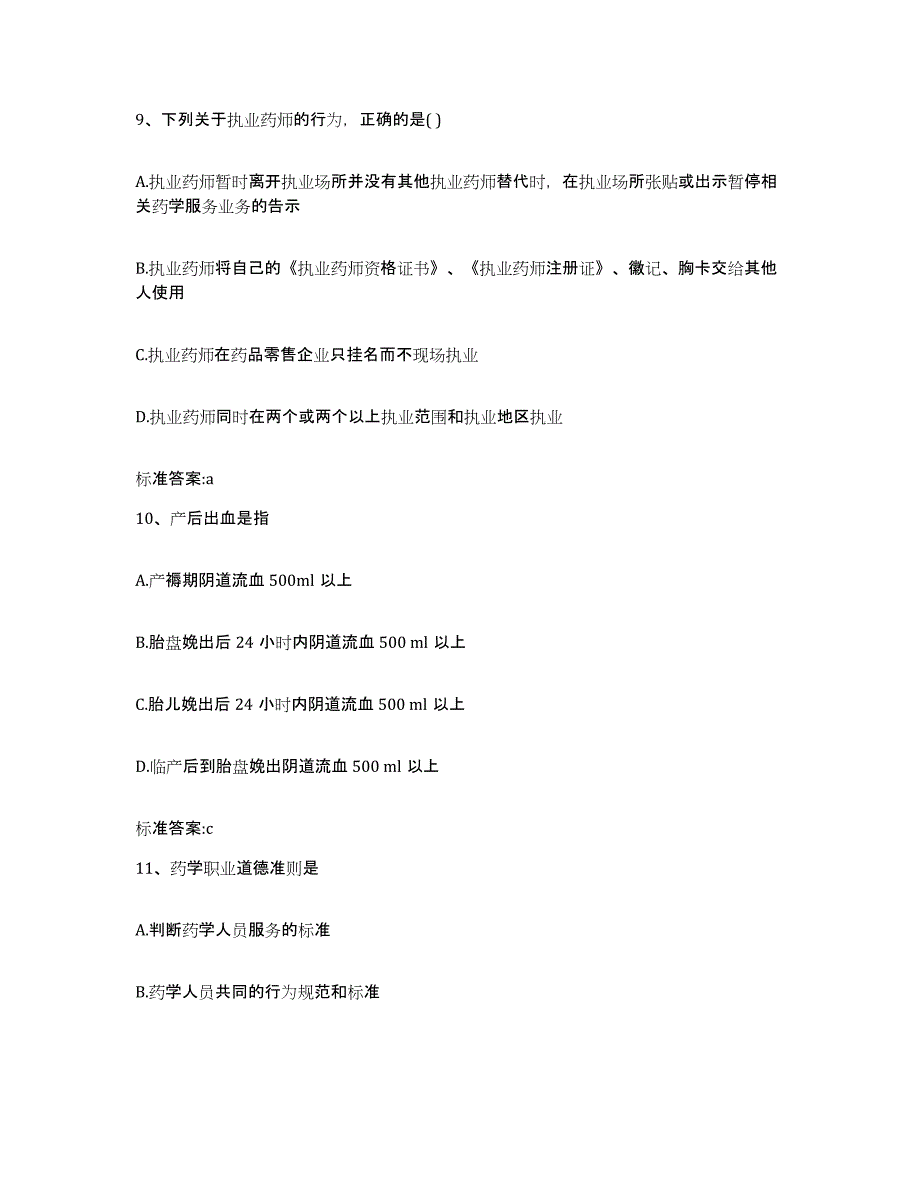 9、下列关于执业药师的行为，正确的是( )

A.执业药师暂时离开执业场所并没有其他执业药师替代时，在执业场所张贴或出示暂停相关药学服务业务的告示

B.执业药师将自己的《执业药师资格证书》、《执业药师注册证》、徽记、胸卡交给其他人使用

C.执业药师在药品零售企业只挂名而不现场执业

D.执业药师同时在两个或两个以上执业范围和执业地区执业

标准答案:a

10、产后出血是指

A.产褥期阴道流血 500ml 以上

B.胎盘娩出后 24 小时内阴道流血 500 ml 以上

C.胎儿娩出后 24 小时内阴道流血 500 ml 以上

D.临产后到胎盘娩出阴道流血 500 ml 以上

标准答案:c

11、药学职业道德准则是

A.判断药学人员服务的标准

B.药学人员共同的行为规范和标准